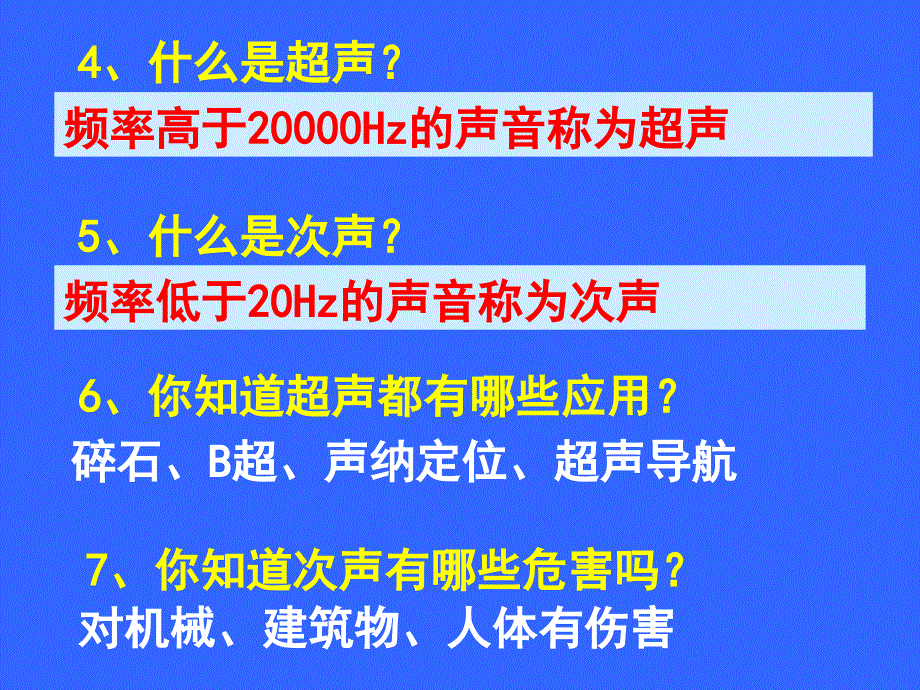 4、什么是超声？

频率高于20000Hz的声音称为超声

5、什么是次声？

频率低于20Hz的声音称为次声

6、你知道超声都有哪些应用？

碎石、B超、声纳定位、超声导航

7、你知道次声有哪些危害吗？

对机械、建筑物、人体有伤害